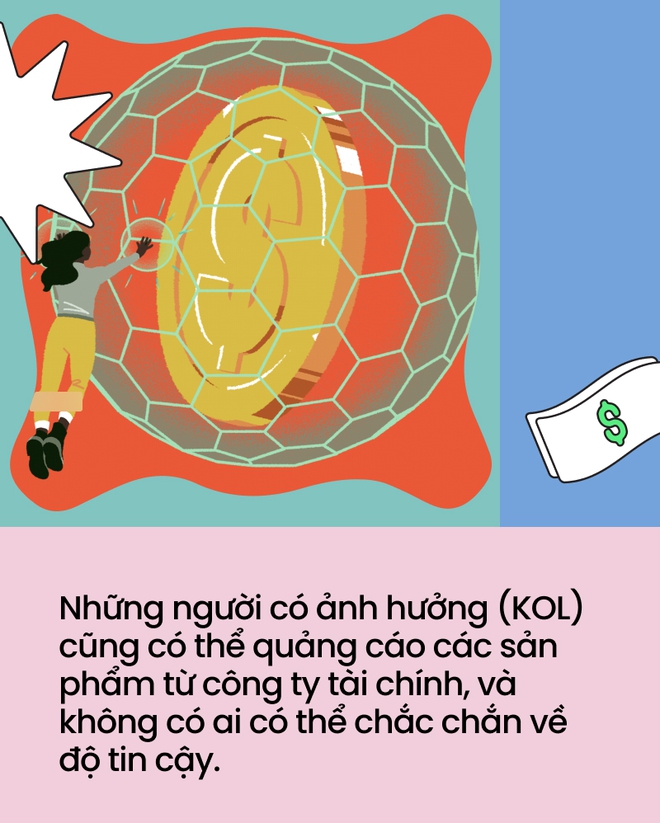 $

Những người có ảnh hưởng (KOL) cũng có thể quảng cáo các sản phẩm từ công ty tài chính, và không có ai có thể chắc chắn về độ tin cậy.